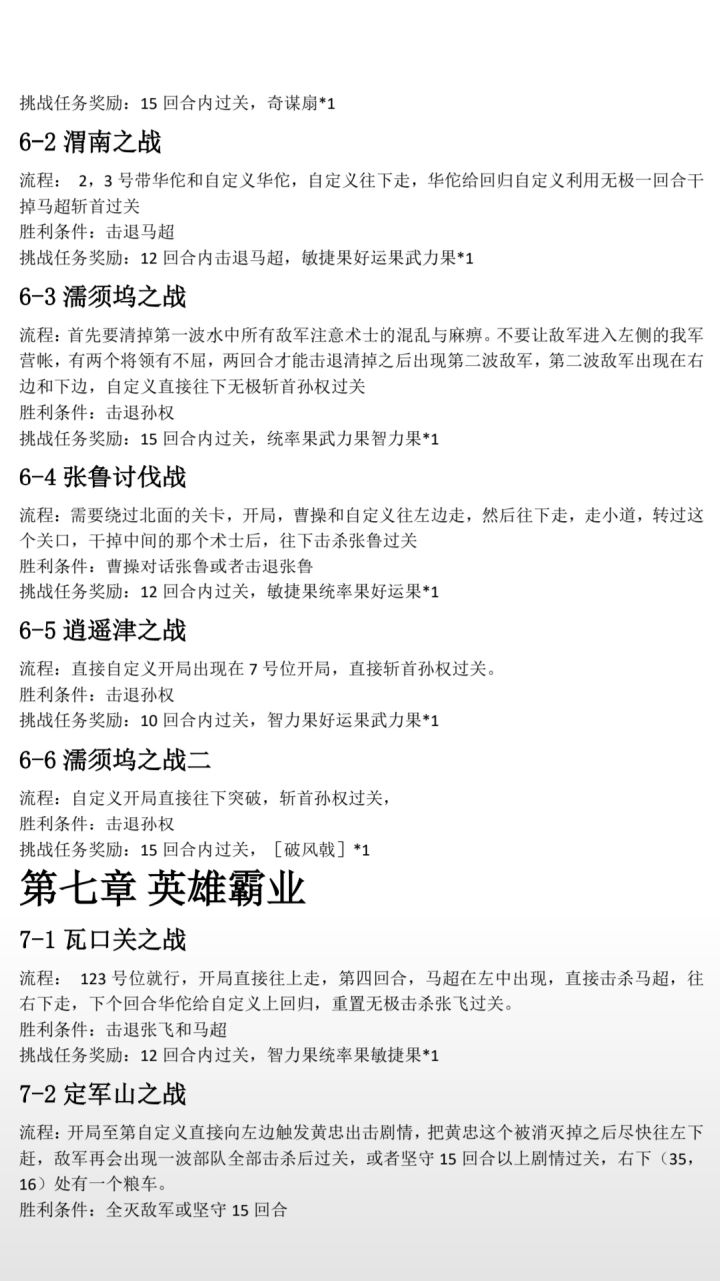 挑战任务奖励：15 回合内过关，奇谋扇*1

6-2 渭南之战

流程： 2，3 号带华佗和自定义华佗，自定义往下走，华佗给回归自定义利用无极一回合干掉马超斩首过关
胜利条件：击退马超
挑战任务奖励：12 回合内击退马超，敏捷果好运果武力果*1

6-3 濡须坞之战

流程：首先要清掉第一波水中所有敌军注意术士的混乱与麻痹。不要让敌军进入左侧的我军营帐，有两个将领有不屈，两回合才能击退清掉之后出现第二波敌军，第二波敌军出现在右边和下边，自定义直接往下无极斩首孙权过关
胜利条件：击退孙权
挑战任务奖励：15 回合内过关，统率果武力果智力果*1

6-4 张鲁讨伐战

流程：需要绕过北面的关卡，开局，曹操和自定义往左边走，然后往下走，走小道，转过这个关口，干掉中间的那个术士后，往下击杀张鲁过关
胜利条件：曹操对话张鲁或者击退张鲁
挑战任务奖励：12 回合内过关，敏捷果统率果好运果*1

6-5 逍遥津之战

流程：直接自定义开局出现在 7 号位开局，直接斩首孙权过关。
胜利条件：击退孙权
挑战任务奖励：10 回合内过关，智力果好运果武力果*1

6-6 濡须坞之战二

流程：自定义开局直接往下突破，斩首孙权过关，
胜利条件：击退孙权
挑战任务奖励：15 回合内过关，［破风戟］*1

第七章 英雄霸业

7-1 瓦口关之战

流程： 123 号位就行，开局直接往上走，第四回合，马超在左中出现，直接击杀马超，往右下走，下个回合华佗给自定义上回归，重置无极击杀张飞过关。
胜利条件：击退张飞和马超
挑战任务奖励：12 回合内过关，智力果统率果敏捷果*1

7-2 定军山之战

流程：开局至第自定义直接向左边触发黄忠出击剧情，把黄忠这个被消灭掉之后尽快往左下赶，敌军再会出现一波部队全部击杀后过关，或者坚守 15 回合以上剧情过关，右下（35，16）处有一个粮车。
胜利条件：全灭敌军或坚守 15 回合